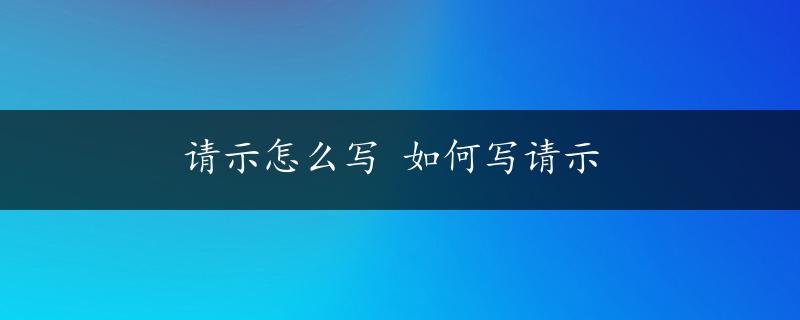 请示怎么写 如何写请示